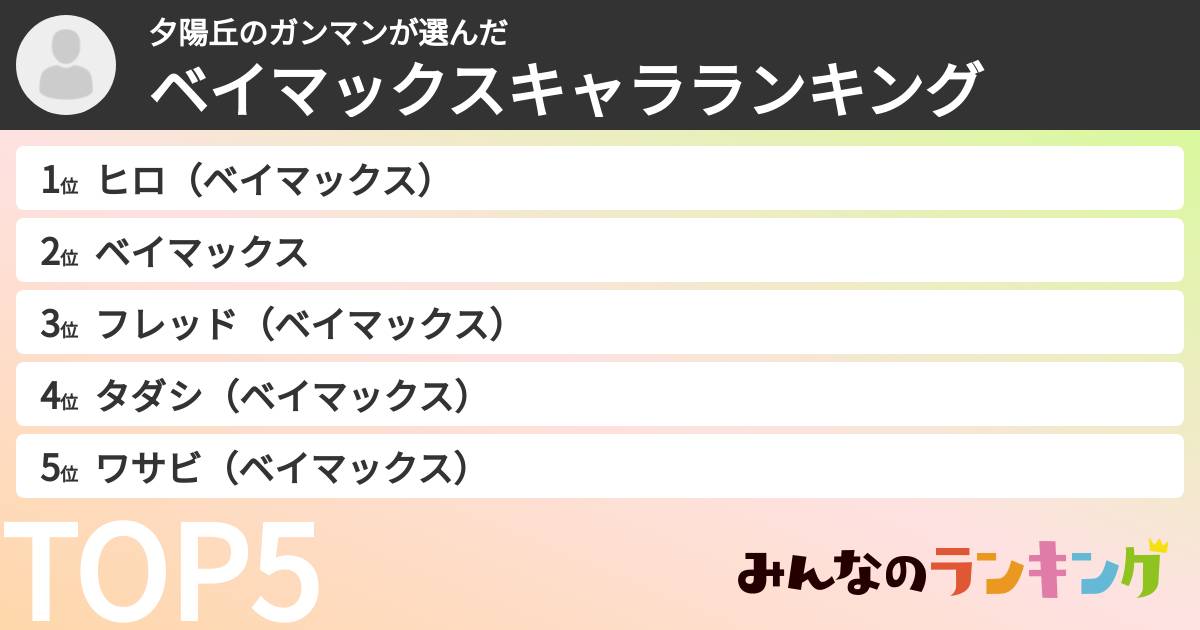 夕陽丘のガンマンが選んだ
ベイマックスキャラランキング

1位 ヒロ（ベイマックス）
2位 ベイマックス
3位 フレッド（ベイマックス）
4位 タダシ（ベイマックス）
5位 ワサビ（ベイマックス）

TOP5

みんなのランキング